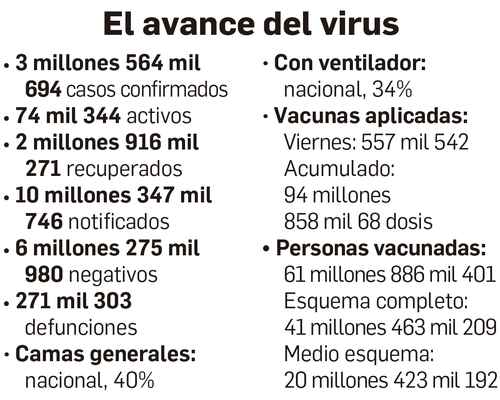 El avance del virus

• 3 millones 564 mil 694 casos confirmados
• 74 mil 344 activos
• 2 millones 916 mil 271 recuperados
• 10 millones 347 mil 746 notificados
• 6 millones 275 mil 980 negativos
• 271 mil 303 defunciones
• Camas generales: nacional, 40%
• Con ventilador: nacional, 34%
• Vacunas aplicadas:
Viernes: 557 mil 542
Acumulado:
94 millones
858 mil 68 dosis
• Personas vacunadas:
61 millones 886 mil 401
Esquema completo:
41 millones 463 mil 209
Medio esquema:
20 millones 423 mil 192